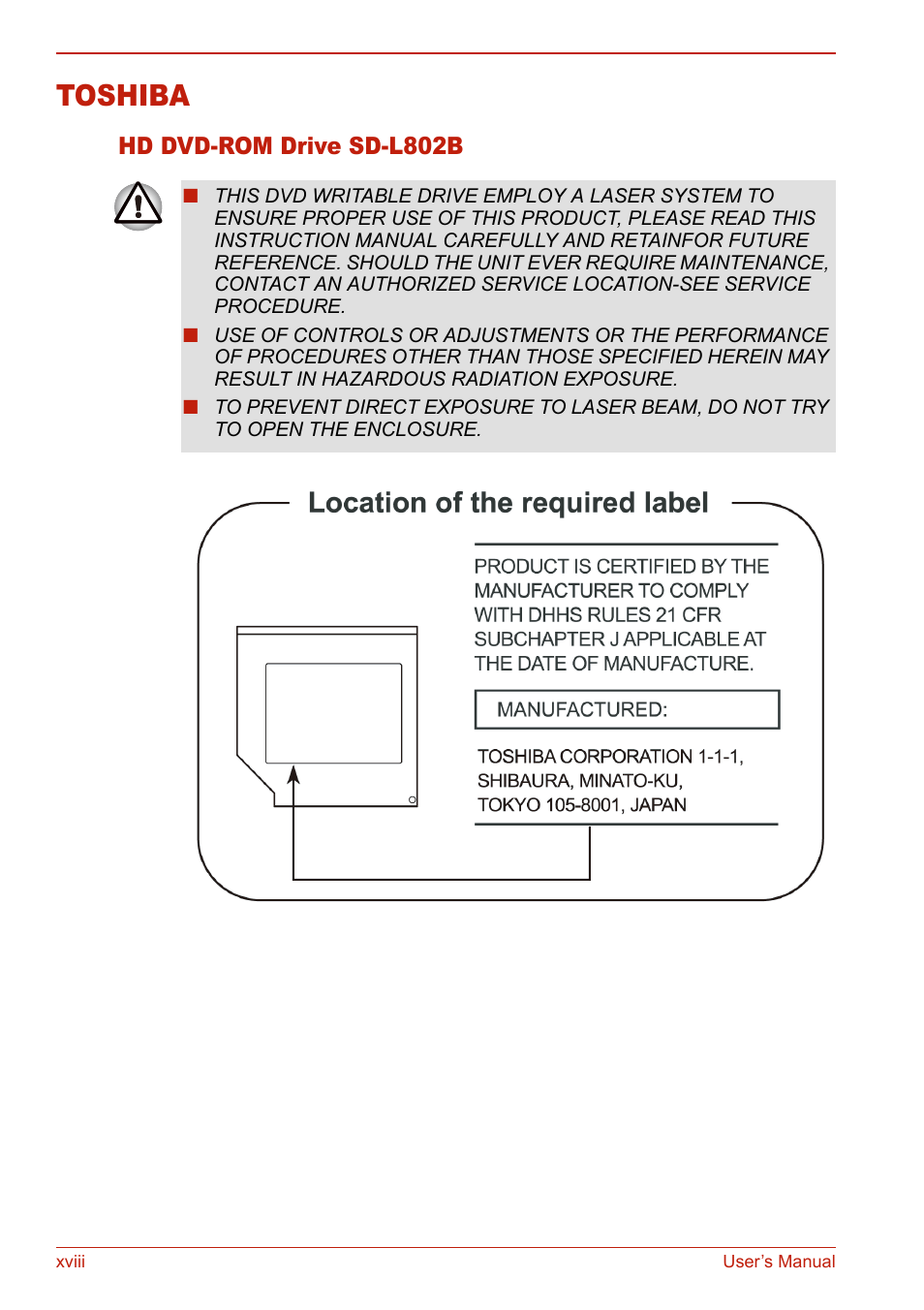 TOSHIBA

HD DVD-ROM Drive SD-L802B

■ THIS DVD WRITABLE DRIVE EMPLOY A LASER SYSTEM TO ENSURE PROPER USE OF THIS PRODUCT, PLEASE READ THIS INSTRUCTION MANUAL CAREFULLY AND RETAINFOR FUTURE REFERENCE. SHOULD THE UNIT EVER REQUIRE MAINTENANCE, CONTACT AN AUTHORIZED SERVICE LOCATION-SEE SERVICE PROCEDURE.

■ USE OF CONTROLS OR ADJUSTMENTS OR THE PERFORMANCE OF PROCEDURES OTHER THAN THOSE SPECIFIED HEREIN MAY RESULT IN HAZARDOUS RADIATION EXPOSURE.

■ TO PREVENT DIRECT EXPOSURE TO LASER BEAM, DO NOT TRY TO OPEN THE ENCLOSURE.

Location of the required label

PRODUCT IS CERTIFIED BY THE MANUFACTURER TO COMPLY WITH DHHS RULES 21 CFR SUBCHAPTER J APPLICABLE AT THE DATE OF MANUFACTURE.

MANUFACTURED:

TOSHIBA CORPORATION 1-1-1, SHIBAURA, MINATO-KU, TOKYO 105-8001, JAPAN

xviii

User's Manual